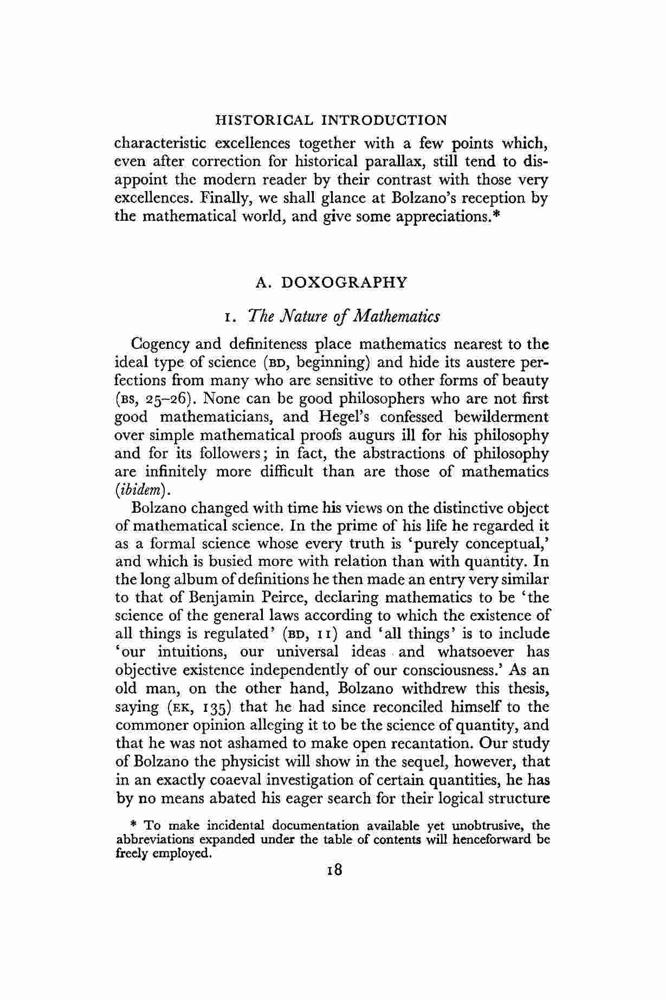 HISTORICAL INTRODUCTION

characteristic excellences together with a few points which, even after correction for historical parallax, still tend to disappoint the modern reader by their contrast with those very excellences. Finally, we shall glance at Bolzano's reception by the mathematical world, and give some appreciations.*

A. DOXOGRAPHY

1. The Nature of Mathematics

Cogency and definiteness place mathematics nearest to the ideal type of science (BD, beginning) and hide its austere perfections from many who are sensitive to other forms of beauty (BS, 25–26). None can be good philosophers who are not first good mathematicians, and Hegel's confessed bewilderment over simple mathematical proofs augurs ill for his philosophy and for its followers; in fact, the abstractions of philosophy are infinitely more difficult than are those of mathematics (ibidem).

Bolzano changed with time his views on the distinctive object of mathematical science. In the prime of his life he regarded it as a formal science whose every truth is 'purely conceptual,' and which is busied more with relation than with quantity. In the long album of definitions he then made an entry very similar to that of Benjamin Peirce, declaring mathematics to be 'the science of the general laws according to which the existence of all things is regulated' (BD, 11) and 'all things' is to include 'our intuitions, our universal ideas and whatsoever has objective existence independently of our consciousness.' As an old man, on the other hand, Bolzano withdrew this thesis, saying (EK, 135) that he had since reconciled himself to the commoner opinion alleging it to be the science of quantity, and that he was not ashamed to make open recantation. Our study of Bolzano the physicist will show in the sequel, however, that in an exactly coaeval investigation of certain quantities, he has by no means abated his eager search for their logical structure

* To make incidental documentation available yet unobtrusive, the abbreviations expanded under the table of contents will henceforward be freely employed.

18